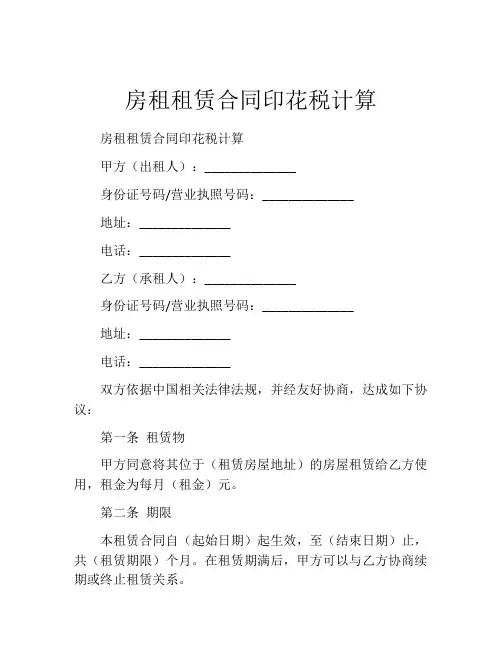 房租租赁合同印花税计算

房租租赁合同印花税计算

甲方（出租人）：______________

身份证号码/营业执照号码：______________

地址：______________

电话：______________

乙方（承租人）：______________

身份证号码/营业执照号码：______________

地址：______________

电话：______________

双方依据中国相关法律法规，并经友好协商，达成如下协议：

第一条 租赁物

甲方同意将其位于（租赁房屋地址）的房屋租赁给乙方使用，租金为每月（租金）元。

第二条 期限

本租赁合同自（起始日期）起生效，至（结束日期）止，共（租赁期限）个月。在租赁期满后，甲方可以与乙方协商续期或终止租赁关系。